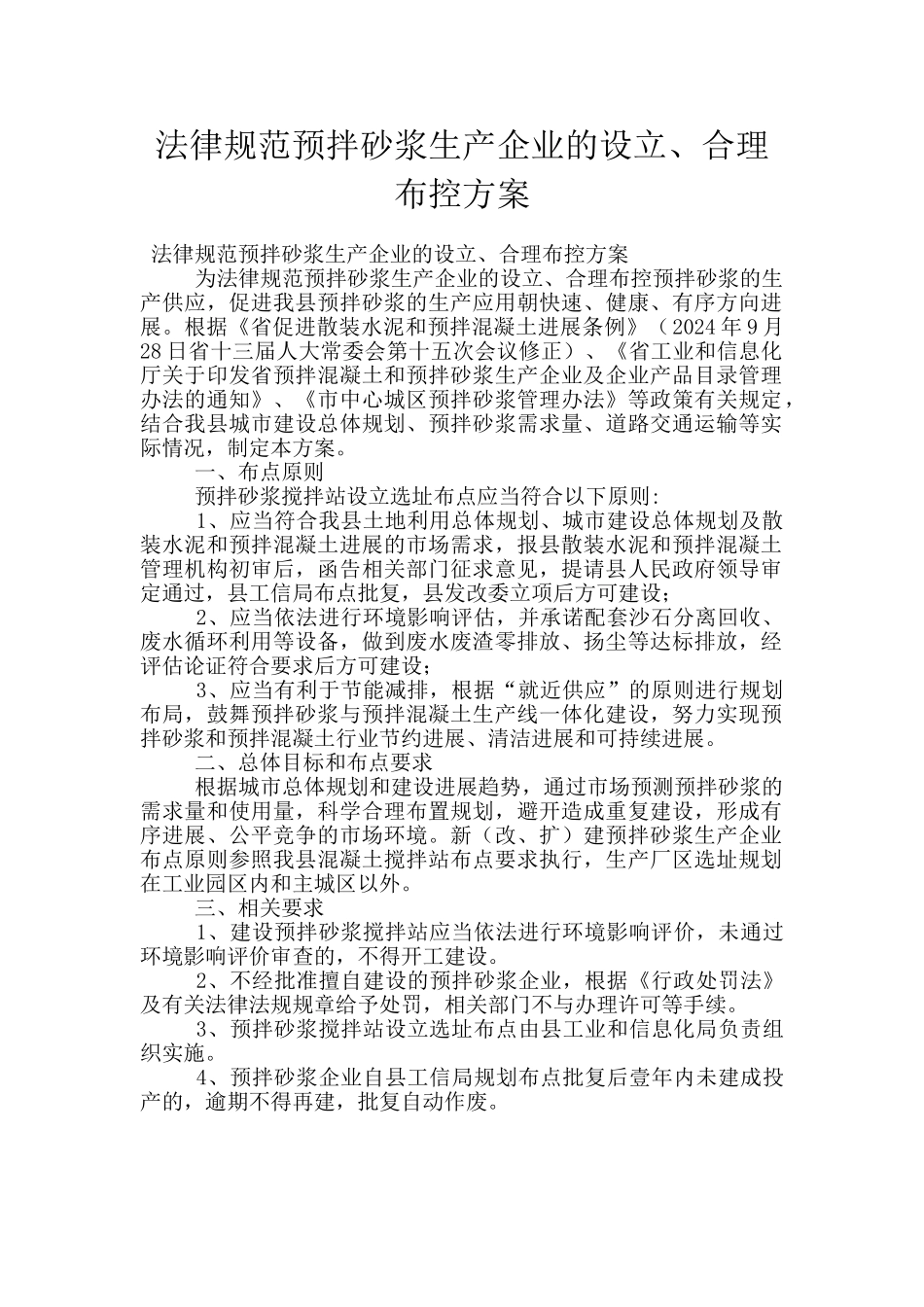 法律规范预拌砂浆生产企业的设立、合理布控方案

法律规范预拌砂浆生产企业的设立、合理布控方案

为法律规范预拌砂浆生产企业的设立、合理布控预拌砂浆的生产供应，促进我县预拌砂浆的生产应用朝快速、健康、有序方向进展。根据《省促进散装水泥和预拌混凝土进展条例》（2024 年 9 月 28 日省十三届人大常委会第十五次会议修正）、《省工业和信息化厅关于印发省预拌混凝土和预拌砂浆生产企业及企业产品目录管理办法的通知》、《市中心城区预拌砂浆管理办法》等政策有关规定，结合我县城市建设总体规划、预拌砂浆需求量、道路交通运输等实际情况，制定本方案。

一、布点原则

预拌砂浆搅拌站设立选址布点应当符合以下原则:

1、应当符合我县土地利用总体规划、城市建设总体规划及散装水泥和预拌混凝土进展的市场需求，报县散装水泥和预拌混凝土管理机构初审后，函告相关部门征求意见，提请县人民政府领导审定通过，县工信局布点批复，县发改委立项后方可建设；

2、应当依法进行环境影响评估，并承诺配套沙石分离回收、废水循环利用等设备，做到废水废渣零排放、扬尘等达标排放，经评估论证符合要求后方可建设；

3、应当有利于节能减排，根据“就近供应”的原则进行规划布局，鼓舞预拌砂浆与预拌混凝土生产线一体化建设，努力实现预拌砂浆和预拌混凝土行业节约进展、清洁进展和可持续进展。

二、总体目标和布点要求

根据城市总体规划和建设进展趋势，通过市场预测预拌砂浆的需求量和使用量，科学合理布置规划，避开造成重复建设，形成有序进展、公平竞争的市场环境。新（改、扩）建预拌砂浆生产企业布点原则参照我县混凝土搅拌站布点要求执行，生产厂区选址规划在工业园区内和主城区以外。

三、相关要求

1、建设预拌砂浆搅拌站应当依法进行环境影响评价，未通过环境影响评价审查的，不得开工建设。

2、不经批准擅自建设的预拌砂浆企业，根据《行政处罚法》及有关法律法规规章给予处罚，相关部门不与办理许可等手续。

3、预拌砂浆搅拌站设立选址布点由县工业和信息化局负责组织实施。

4、预拌砂浆企业自县工信局规划布点批复后壹年内未建成投产的，逾期不得再建，批复自动作废。